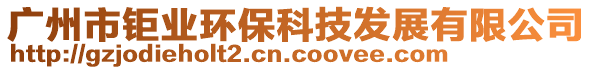 广州市钜业环保科技发展有限公司
http://gzjodieholt2.cn.coovee.com